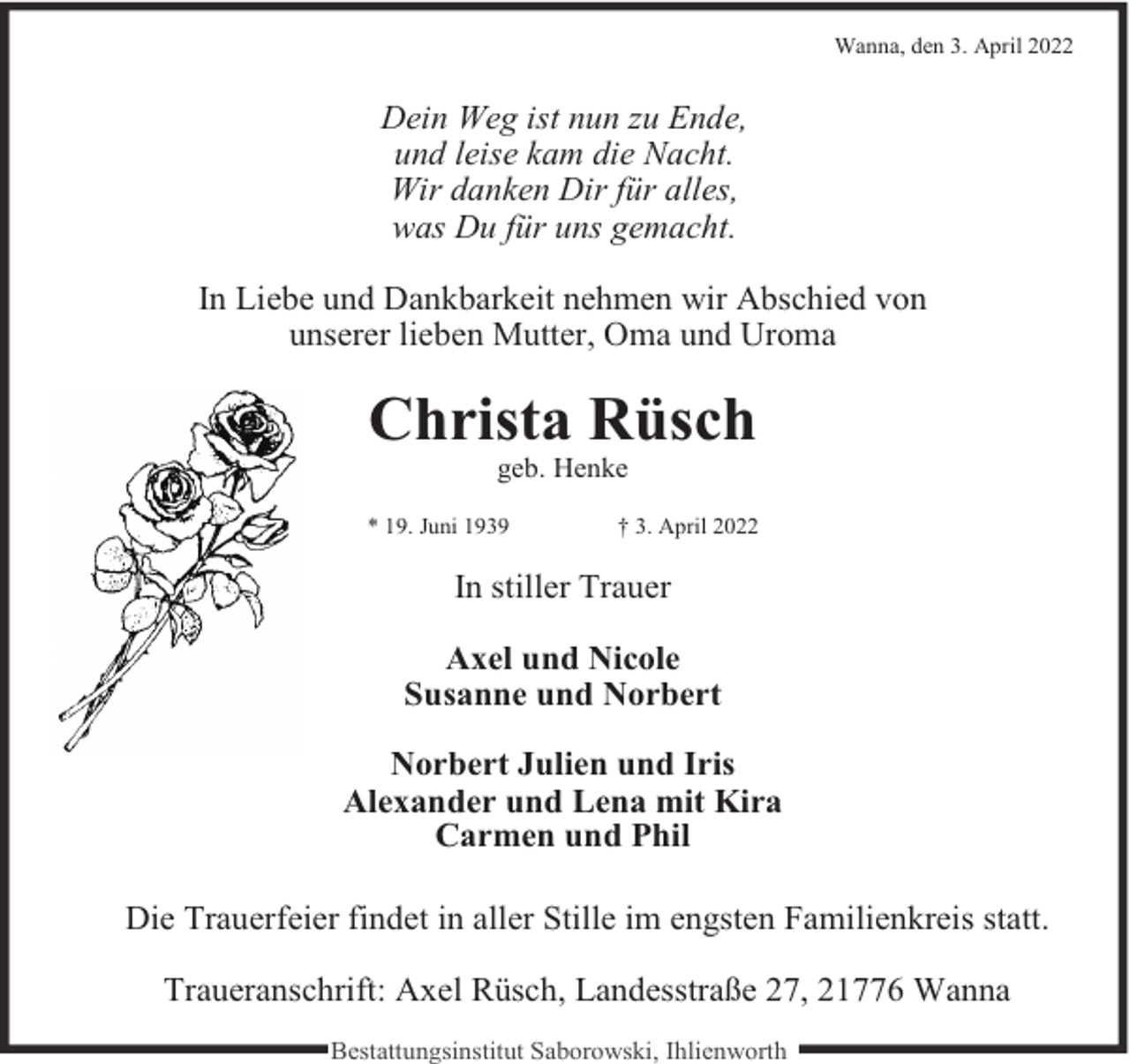 Wanna, den 3. April 2022

Dein Weg ist nun zu Ende,
und leise kam die Nacht.
Wir danken Dir für alles,
was Du für uns gemacht.

In Liebe und Dankbarkeit nehmen wir Abschied von
unserer lieben Mutter, Oma und Uroma

Christa Rüsch
geb. Henke

* 19. Juni 1939 † 3. April 2022

In stiller Trauer

Axel und Nicole
Susanne und Norbert

Norbert Julien und Iris
Alexander und Lena mit Kira
Carmen und Phil

Die Trauerfeier findet in aller Stille im engsten Familienkreis statt.

Traueranschrift: Axel Rüsch, Landesstraße 27, 21776 Wanna

Bestattungsinstitut Saborowski, Ihlienworth